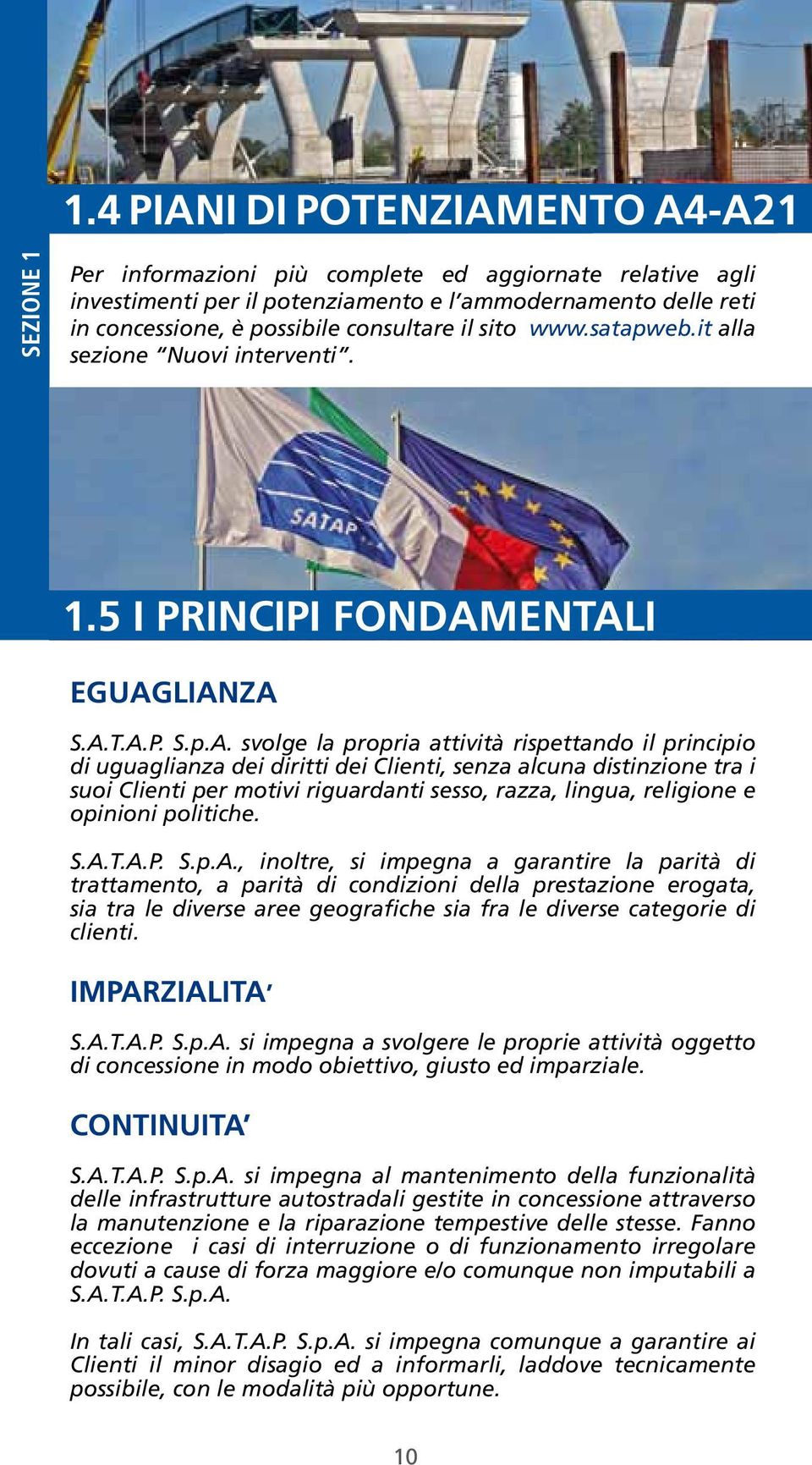 SEZIONE 1

1.4 PIANI DI POTENZIAMENTO A4-A21

Per informazioni più complete ed aggiornate relative agli investimenti per il potenziamento e l'ammodernamento delle reti in concessione, è possibile consultare il sito www.satapweb.it alla sezione "Nuovi interventi".

SATAP

1.5 I PRINCIPI FONDAMENTALI

EGUAGLIANZA

S.A.T.A.P. S.p.A. svolge la propria attività rispettando il principio di uguaglianza dei diritti dei Clienti, senza alcuna distinzione tra i suoi Clienti per motivi riguardanti sesso, razza, lingua, religione e opinioni politiche.

S.A.T.A.P. S.p.A., inoltre, si impegna a garantire la parità di trattamento, a parità di condizioni della prestazione erogata, sia tra le diverse aree geografiche sia fra le diverse categorie di clienti.

IMPARZIALITA'

S.A.T.A.P. S.p.A. si impegna a svolgere le proprie attività oggetto di concessione in modo obiettivo, giusto ed imparziale.

CONTINUITA'

S.A.T.A.P. S.p.A. si impegna al mantenimento della funzionalità delle infrastrutture autostradali gestite in concessione attraverso la manutenzione e la riparazione tempestive delle stesse. Fanno eccezione i casi di interruzione o di funzionamento irregolare dovuti a cause di forza maggiore e/o comunque non imputabili a S.A.T.A.P. S.p.A.

In tali casi, S.A.T.A.P. S.p.A. si impegna comunque a garantire ai Clienti il minor disagio ed a informarli, laddove tecnicamente possibile, con le modalità più opportune.

10